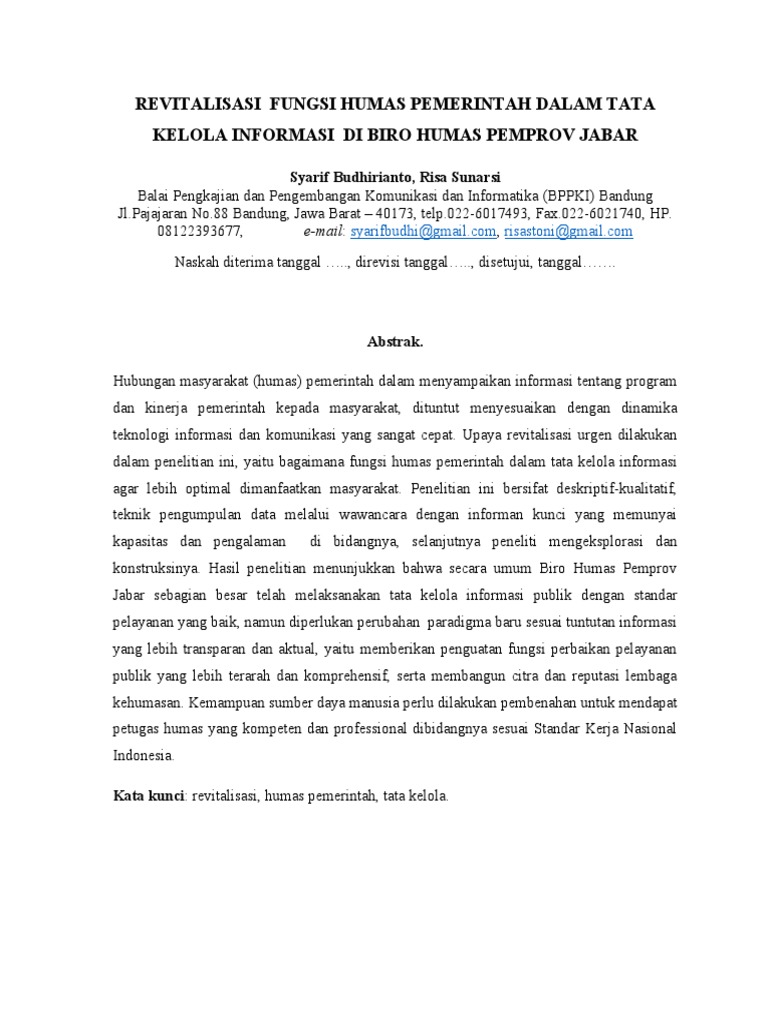 REVITALISASI FUNGSI HUMAS PEMERINTAH DALAM TATA KELOLA INFORMASI DI BIRO HUMAS PEMPROV JABAR

Syarif Budhirianto, Risa Sunarsi

Balai Pengkajian dan Pengembangan Komunikasi dan Informatika (BPPKI) Bandung
Jl.Pajajaran No.88 Bandung, Jawa Barat – 40173, telp.022-6017493, Fax.022-6021740, HP. 08122393677, e-mail: syarifbudhi@gmail.com, risastoni@gmail.com

Naskah diterima tanggal ….., direvisi tanggal….., disetujui, tanggal…….

Abstrak.

Hubungan masyarakat (humas) pemerintah dalam menyampaikan informasi tentang program dan kinerja pemerintah kepada masyarakat, dituntut menyesuaikan dengan dinamika teknologi informasi dan komunikasi yang sangat cepat. Upaya revitalisasi urgen dilakukan dalam penelitian ini, yaitu bagaimana fungsi humas pemerintah dalam tata kelola informasi agar lebih optimal dimanfaatkan masyarakat. Penelitian ini bersifat deskriptif-kualitatif, teknik pengumpulan data melalui wawancara dengan informan kunci yang memunyai kapasitas dan pengalaman di bidangnya, selanjutnya peneliti mengeksplorasi dan konstruksinya. Hasil penelitian menunjukkan bahwa secara umum Biro Humas Pemprov Jabar sebagian besar telah melaksanakan tata kelola informasi publik dengan standar pelayanan yang baik, namun diperlukan perubahan paradigma baru sesuai tuntutan informasi yang lebih transparan dan aktual, yaitu memberikan penguatan fungsi perbaikan pelayanan publik yang lebih terarah dan komprehensif, serta membangun citra dan reputasi lembaga kehumasan. Kemampuan sumber daya manusia perlu dilakukan pembenahan untuk mendapat petugas humas yang kompeten dan professional dibidangnya sesuai Standar Kerja Nasional Indonesia.

Kata kunci: revitalisasi, humas pemerintah, tata kelola.